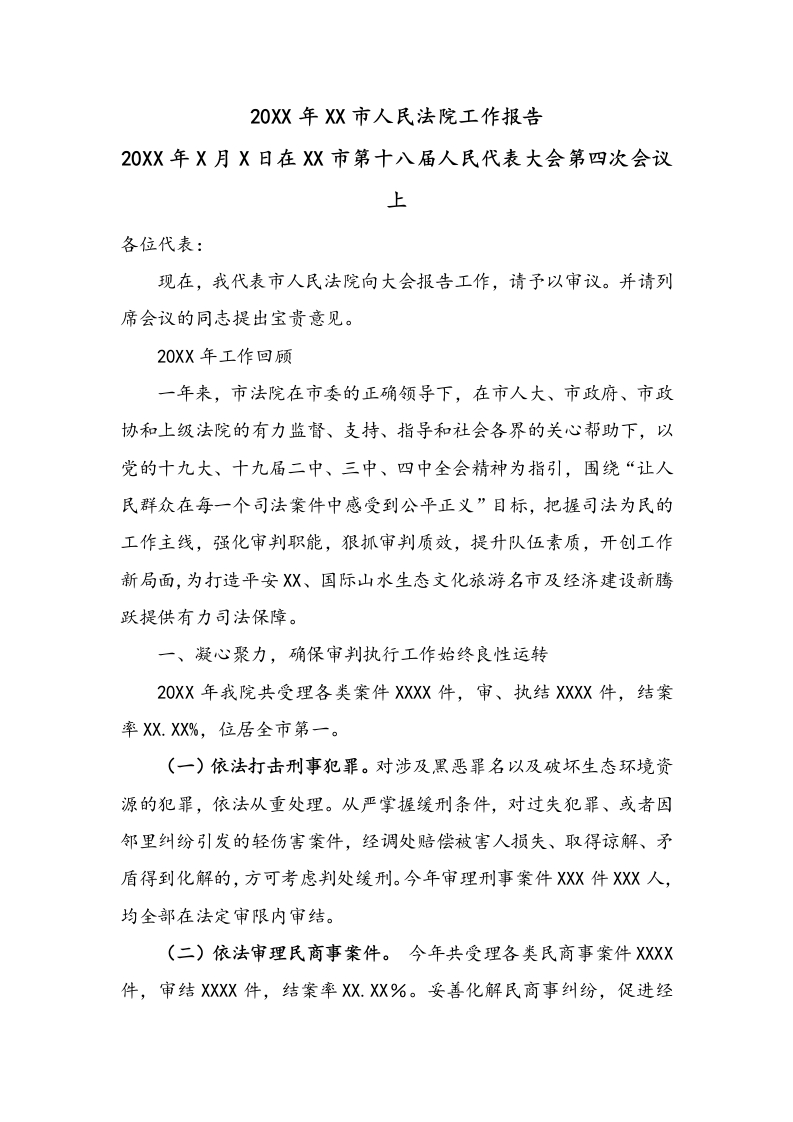 20XX 年 XX 市人民法院工作报告

20XX 年 X 月 X 日在 XX 市第十八届人民代表大会第四次会议上

各位代表：

现在，我代表市人民法院向大会报告工作，请予以审议。并请列席会议的同志提出宝贵意见。

20XX 年工作回顾

一年来，市法院在市委的正确领导下，在市人大、市政府、市政协和上级法院的有力监督、支持、指导和社会各界的关心帮助下，以党的十九大、十九届二中、三中、四中全会精神为指引，围绕“让人民群众在每一个司法案件中感受到公平正义”目标，把握司法为民的工作主线，强化审判职能，狠抓审判质效，提升队伍素质，开创工作新局面，为打造平安 XX、国际山水生态文化旅游名市及经济建设新腾跃提供有力司法保障。

一、凝心聚力，确保审判执行工作始终良性运转

20XX 年我院共受理各类案件 XXXX 件，审、执结 XXXX 件，结案率 XX.XX%，位居全市第一。

（一）依法打击刑事犯罪。对涉及黑恶罪名以及破坏生态环境资源的犯罪，依法从重处理。从严掌握缓刑条件，对过失犯罪、或者因邻里纠纷引发的轻伤害案件，经调处赔偿被害人损失、取得谅解、矛盾得到化解的，方可考虑判处缓刑。今年审理刑事案件 XXX 件 XXX 人，均全部在法定审限内审结。

（二）依法审理民商事案件。 今年共受理各类民商事案件 XXXX 件，审结 XXXX 件，结案率 XX.XX％。妥善化解民商事纠纷，促进经